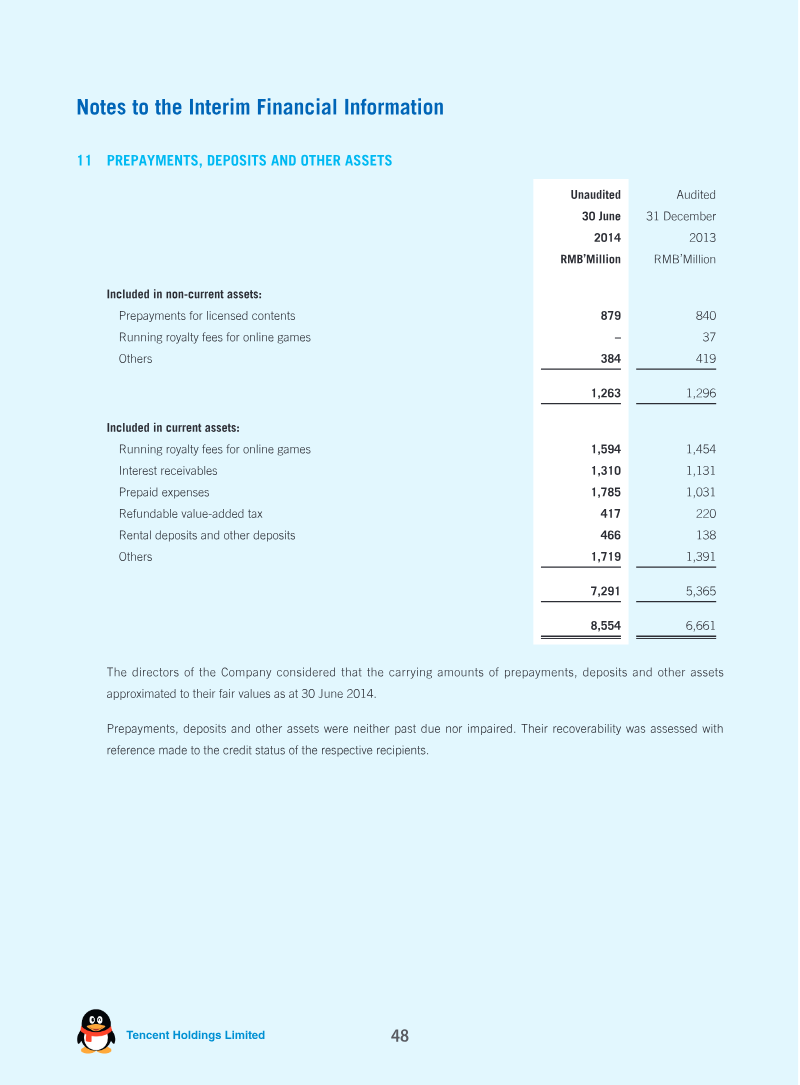 Notes to the Interim Financial Information

11 PREPAYMENTS, DEPOSITS AND OTHER ASSETS

| | Unaudited 30 June 2014 RMB'Million | Audited 31 December 2013 RMB'Million |
|---|---|---|
| Included in non-current assets: | | |
| Prepayments for licensed contents | 879 | 840 |
| Running royalty fees for online games | – | 37 |
| Others | 384 | 419 |
| | 1,263 | 1,296 |
| Included in current assets: | | |
| Running royalty fees for online games | 1,594 | 1,454 |
| Interest receivables | 1,310 | 1,131 |
| Prepaid expenses | 1,785 | 1,031 |
| Refundable value-added tax | 417 | 220 |
| Rental deposits and other deposits | 466 | 138 |
| Others | 1,719 | 1,391 |
| | 7,291 | 5,365 |
| | 8,554 | 6,661 |

The directors of the Company considered that the carrying amounts of prepayments, deposits and other assets approximated to their fair values as at 30 June 2014.

Prepayments, deposits and other assets were neither past due nor impaired. Their recoverability was assessed with reference made to the credit status of the respective recipients.

Tencent Holdings Limited 48